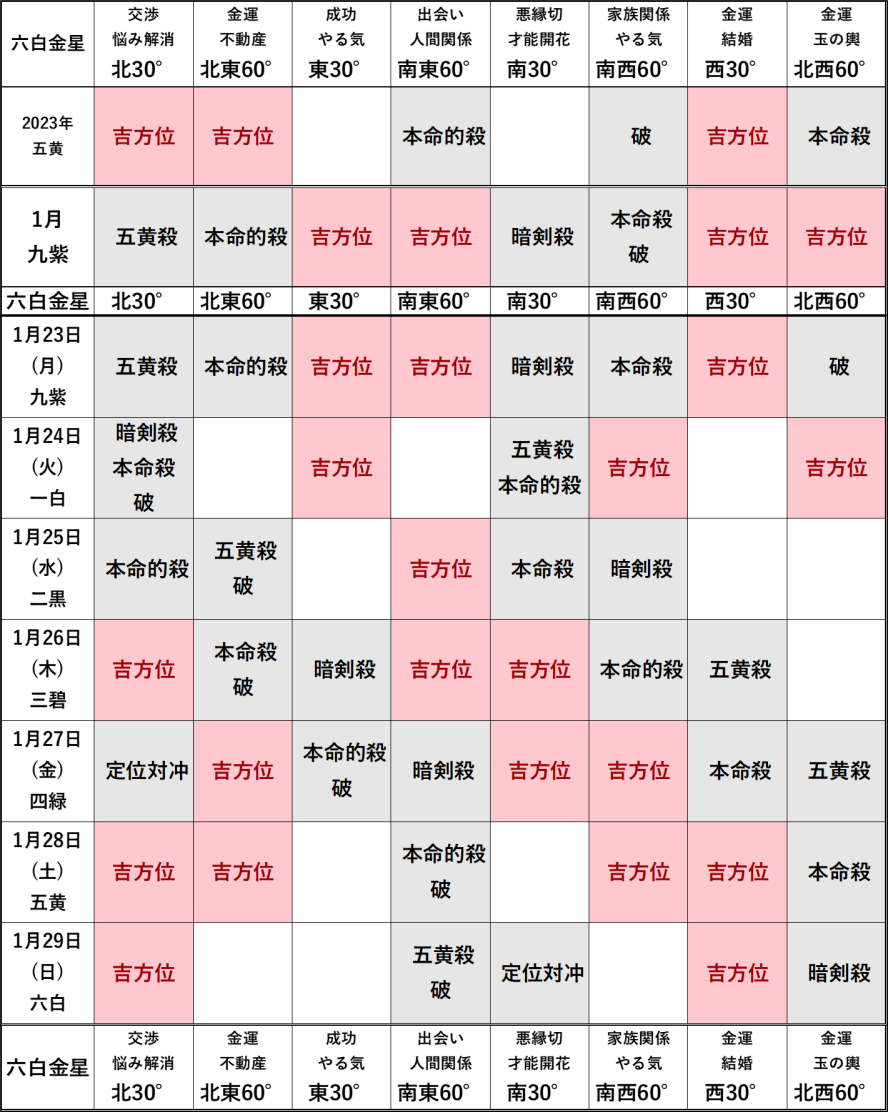 | 六白金星 | 交渉 悩み解消 北30° | 金運 不動産 北東60° | 成功 やる気 東30° | 出会い 人間関係 南東60° | 悪縁切 才能開花 南30° | 家族関係 やる気 南西60° | 金運 結婚 西30° | 金運 玉の輿 北西60° |
|---|---|---|---|---|---|---|---|---|
| 2023年 五黄 | 吉方位 | 吉方位 | | 本命的殺 | | 破 | 吉方位 | 本命殺 |
| 1月 九紫 | 五黄殺 | 本命的殺 | 吉方位 | 吉方位 | 暗剣殺 | 本命殺 破 | 吉方位 | 吉方位 |
| 六白金星 | 北30° | 北東60° | 東30° | 南東60° | 南30° | 南西60° | 西30° | 北西60° |
| 1月23日 (月) 九紫 | 五黄殺 | 本命的殺 | 吉方位 | 吉方位 | 暗剣殺 | 本命殺 | 吉方位 | 破 |
| 1月24日 (火) 一白 | 暗剣殺 本命殺 破 | | 吉方位 | | 五黄殺 本命的殺 | 吉方位 | | 吉方位 |
| 1月25日 (水) 二黒 | 本命的殺 | 五黄殺 破 | | 吉方位 | 本命殺 | 暗剣殺 | | |
| 1月26日 (木) 三碧 | 吉方位 | 本命殺 破 | 暗剣殺 | 吉方位 | 吉方位 | 本命的殺 | 五黄殺 | |
| 1月27日 (金) 四緑 | 定位対冲 | 吉方位 | 本命的殺 破 | 暗剣殺 | 吉方位 | 吉方位 | 本命殺 | 五黄殺 |
| 1月28日 (土) 五黄 | 吉方位 | 吉方位 | | 本命的殺 破 | | 吉方位 | 吉方位 | 本命殺 |
| 1月29日 (日) 六白 | 吉方位 | | | 五黄殺 破 | 定位対冲 | | 吉方位 | 暗剣殺 |
| 六白金星 | 交渉 悩み解消 北30° | 金運 不動産 北東60° | 成功 やる気 東30° | 出会い 人間関係 南東60° | 悪縁切 才能開花 南30° | 家族関係 やる気 南西60° | 金運 結婚 西30° | 金運 玉の輿 北西60° |